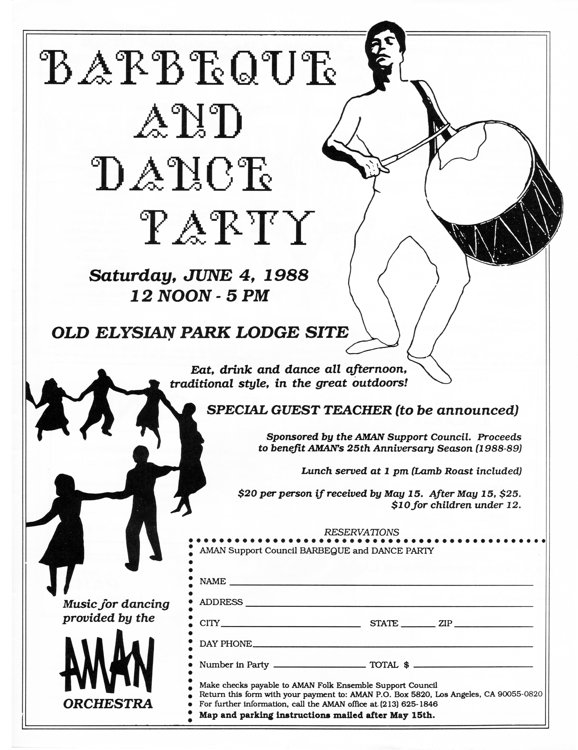 BARBEQUE AND DANCE PARTY

Saturday, JUNE 4, 1988
12 NOON - 5 PM

OLD ELYSIAN PARK LODGE SITE

Eat, drink and dance all afternoon, traditional style, in the great outdoors!

SPECIAL GUEST TEACHER (to be announced)

Sponsored by the AMAN Support Council. Proceeds to benefit AMAN's 25th Anniversary Season (1988-89)

Lunch served at 1 pm (Lamb Roast included)

$20 per person if received by May 15. After May 15, $25.
$10 for children under 12.

Music for dancing provided by the

AMAN

ORCHESTRA

RESERVATIONS

AMAN Support Council BARBEQUE and DANCE PARTY

NAME

ADDRESS

CITY STATE ZIP

DAY PHONE

Number in Party TOTAL $

Make checks payable to AMAN Folk Ensemble Support Council
Return this form with your payment to: AMAN P.O. Box 5820, Los Angeles, CA 90055-0820
For further information, call the AMAN office at (213) 625-1846
Map and parking instructions mailed after May 15th.